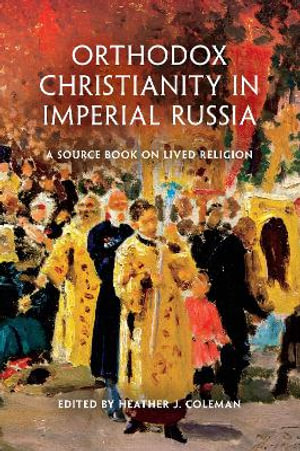 ORTHODOX CHRISTIANITY IN IMPERIAL RUSSIA

A SOURCE BOOK ON LIVED RELIGION

EDITED BY HEATHER J. COLEMAN